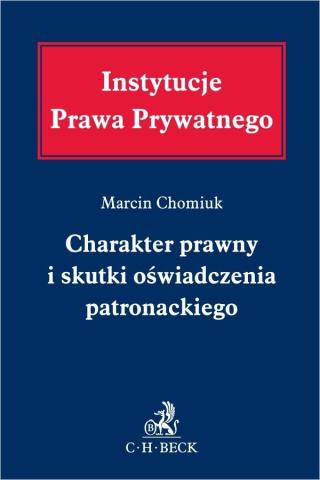 Instytucje
Prawa Prywatnego

Marcin Chomiuk

Charakter prawny
i skutki oświadczenia
patronackiego

B

C·H·BECK